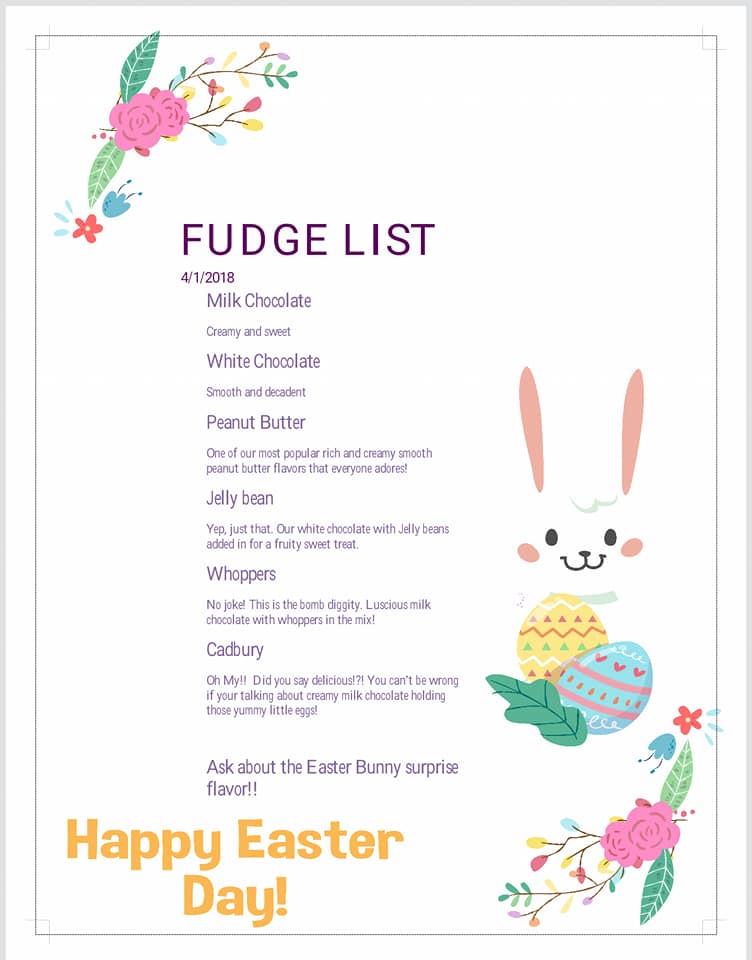 FUDGE LIST

4/1/2018

Milk Chocolate

Creamy and sweet

White Chocolate

Smooth and decadent

Peanut Butter

One of our most popular rich and creamy smooth peanut butter flavors that everyone adores!

Jelly bean

Yep, just that. Our white chocolate with Jelly beans added in for a fruity sweet treat.

Whoppers

No joke! This is the bomb diggity. Luscious milk chocolate with whoppers in the mix!

Cadbury

Oh My!! Did you say delicious!?! You can't be wrong if your talking about creamy milk chocolate holding those yummy little eggs!

Ask about the Easter Bunny surprise flavor!!

Happy Easter Day!